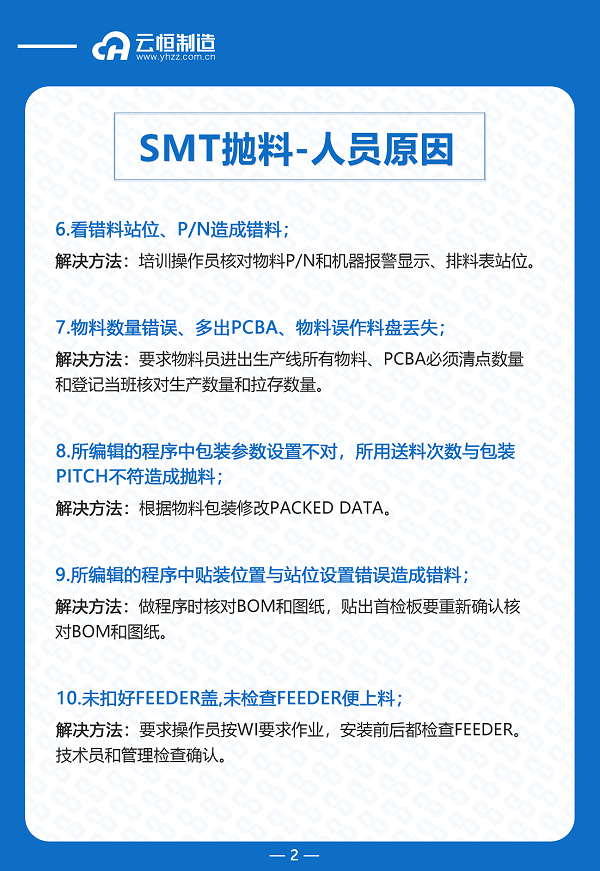 云恒制造
www.yhzz.com.cn

SMT抛料-人员原因

6.看错料站位、P/N造成错料；

解决方法：培训操作员核对物料P/N和机器报警显示、排料表站位。

7.物料数量错误、多出PCBA、物料误作料盘丢失；

解决方法：要求物料员进出生产线所有物料、PCBA必须清点数量和登记当班核对生产数量和拉存数量。

8.所编辑的程序中包装参数设置不对，所用送料次数与包装PITCH不符造成抛料；

解决方法：根据物料包装修改PACKED DATA。

9.所编辑的程序中贴装位置与站位设置错误造成错料；

解决方法：做程序时核对BOM和图纸，贴出首检板要重新确认核对BOM和图纸。

10.未扣好FEEDER盖,未检查FEEDER便上料；

解决方法：要求操作员按WI要求作业，安装前后都检查FEEDER。技术员和管理检查确认。

— 2 —